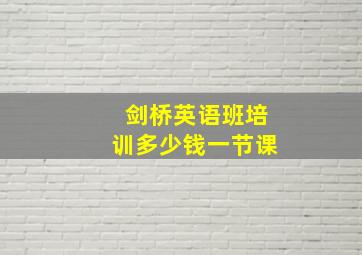 剑桥英语班培训多少钱一节课